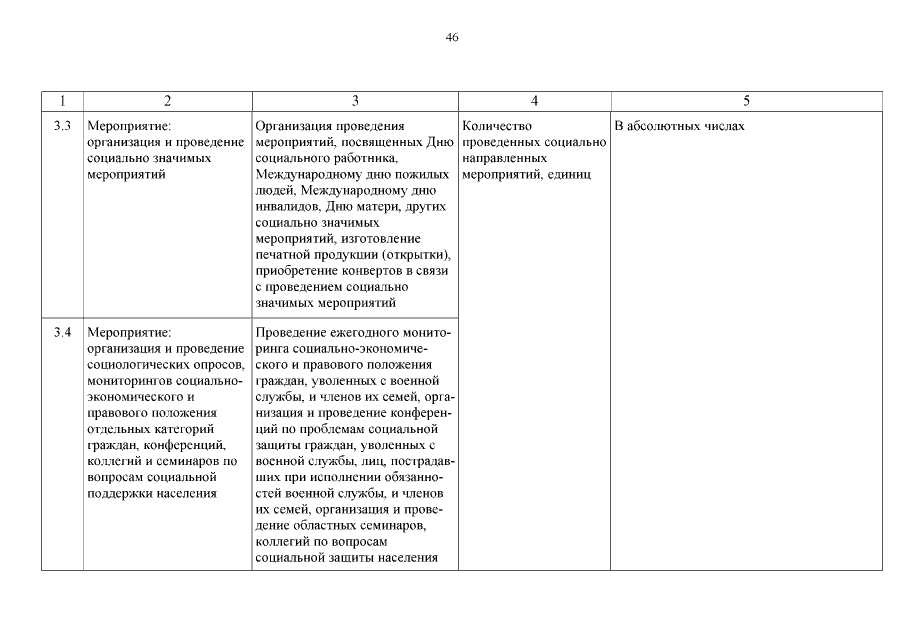 46

| 1 | 2 | 3 | 4 | 5 |
|---|---|---|---|---|
| 3.3 | Мероприятие: организация и проведение социально значимых мероприятий | Организация проведения мероприятий, посвященных Дню социального работника, Международному дню пожилых людей, Международному дню инвалидов, Дню матери, других социально значимых мероприятий, изготовление печатной продукции (открытки), приобретение конвертов в связи с проведением социально значимых мероприятий | Количество проведенных социально направленных мероприятий, единиц | В абсолютных числах |
| 3.4 | Мероприятие: организация и проведение социологических опросов, мониторингов социально-экономического и правового положения отдельных категорий граждан, конференций, коллегий и семинаров по вопросам социальной поддержки населения | Проведение ежегодного мониторинга социально-экономического и правового положения граждан, уволенных с военной службы, и членов их семей, организация и проведение конференций по проблемам социальной защиты граждан, уволенных с военной службы, лиц, пострадавших при исполнении обязанностей военной службы, и членов их семей, организация и проведение областных семинаров, коллегий по вопросам социальной защиты населения | | |